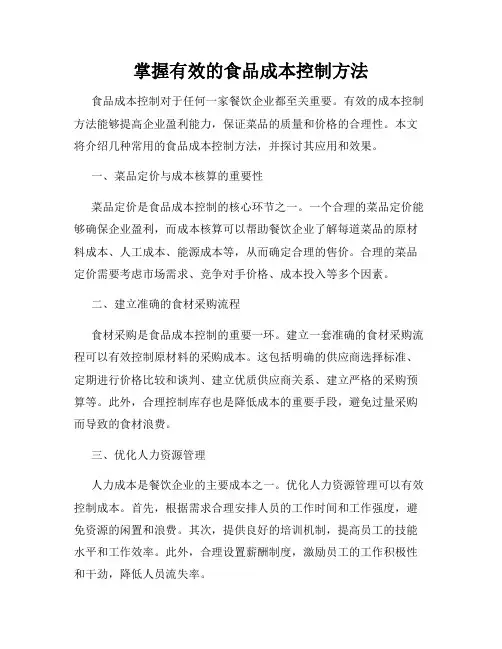 掌握有效的食品成本控制方法

食品成本控制对于任何一家餐饮企业都至关重要。有效的成本控制方法能够提高企业盈利能力，保证菜品的质量和价格的合理性。本文将介绍几种常用的食品成本控制方法，并探讨其应用和效果。

一、菜品定价与成本核算的重要性

菜品定价是食品成本控制的核心环节之一。一个合理的菜品定价能够确保企业盈利，而成本核算可以帮助餐饮企业了解每道菜品的原材料成本、人工成本、能源成本等，从而确定合理的售价。合理的菜品定价需要考虑市场需求、竞争对手价格、成本投入等多个因素。

二、建立准确的食材采购流程

食材采购是食品成本控制的重要一环。建立一套准确的食材采购流程可以有效控制原材料的采购成本。这包括明确的供应商选择标准、定期进行价格比较和谈判、建立优质供应商关系、建立严格的采购预算等。此外，合理控制库存也是降低成本的重要手段，避免过量采购而导致的食材浪费。

三、优化人力资源管理

人力成本是餐饮企业的主要成本之一。优化人力资源管理可以有效控制成本。首先，根据需求合理安排人员的工作时间和工作强度，避免资源的闲置和浪费。其次，提供良好的培训机制，提高员工的技能水平和工作效率。此外，合理设置薪酬制度，激励员工的工作积极性和干劲，降低人员流失率。